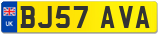 UK
BJ57 AVA